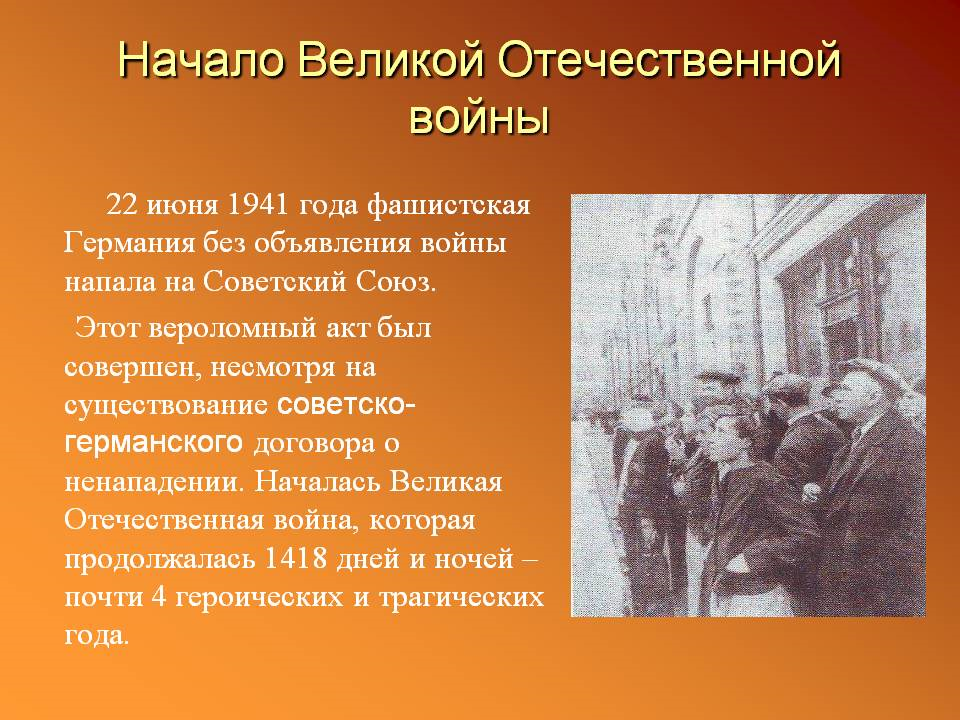 Начало Великой Отечественной войны

22 июня 1941 года фашистская Германия без объявления войны напала на Советский Союз.

Этот вероломный акт был совершен, несмотря на существование советско-германского договора о ненападении. Началась Великая Отечественная война, которая продолжалась 1418 дней и ночей – почти 4 героических и трагических года.